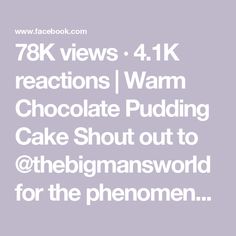 www.facebook.com

78K views · 4.1K reactions | Warm Chocolate Pudding Cake Shout out to @thebigmansworld for the phenomen...